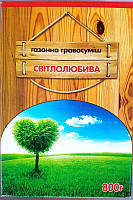 газонна травосуміш
СВІТЛОЛЮБИВА
800г